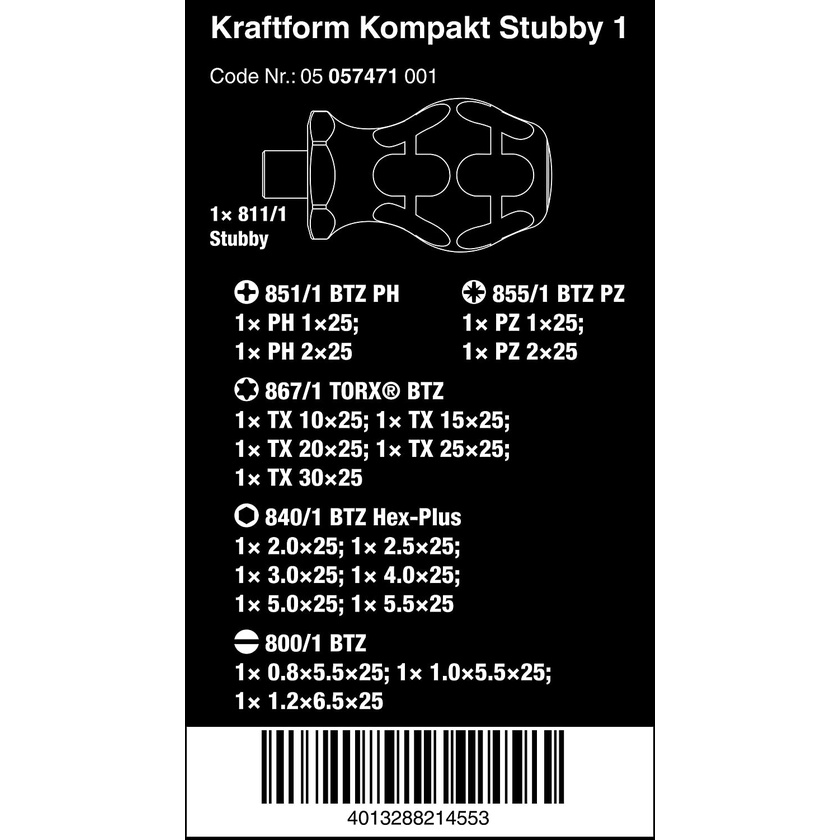 Kraftform Kompakt Stubby 1

Code Nr.: 05 057471 001

1× 811/1
Stubby

851/1 BTZ PH
1× PH 1×25;
1× PH 2×25

855/1 BTZ PZ
1× PZ 1×25;
1× PZ 2×25

867/1 TORX® BTZ
1× TX 10×25; 1× TX 15×25;
1× TX 20×25; 1× TX 25×25;
1× TX 30×25

840/1 BTZ Hex-Plus
1× 2.0×25; 1× 2.5×25;
1× 3.0×25; 1× 4.0×25;
1× 5.0×25; 1× 5.5×25

800/1 BTZ
1× 0.8×5.5×25; 1× 1.0×5.5×25;
1× 1.2×6.5×25

4013288214553